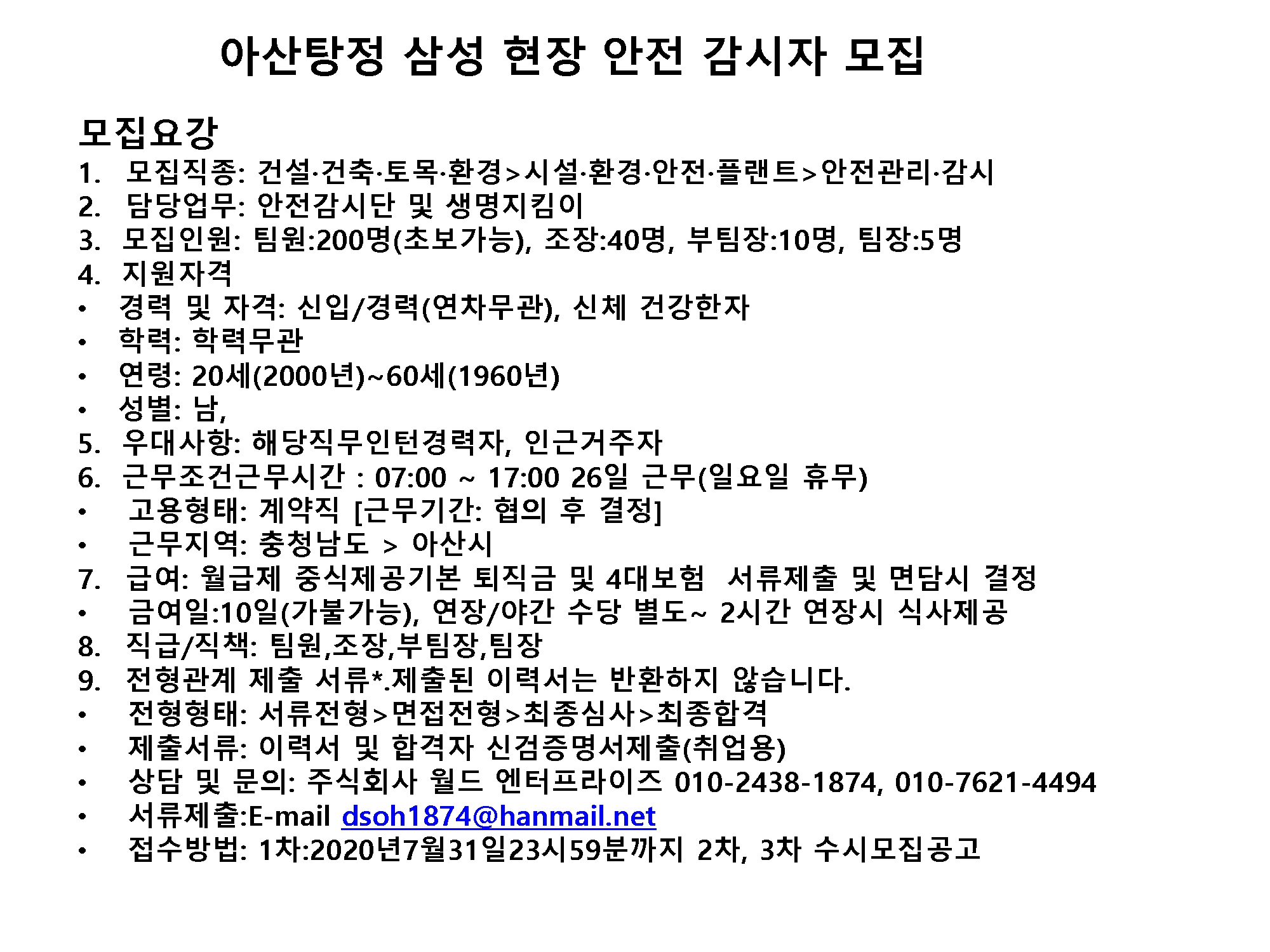 아산탕정 삼성 현장 안전 감시자 모집

모집요강

1. 모집직종: 건설·건축·토목·환경>시설·환경·안전·플랜트>안전관리·감시
2. 담당업무: 안전감시단 및 생명지킴이
3. 모집인원: 팀원:200명(초보가능), 조장:40명, 부팀장:10명, 팀장:5명
4. 지원자격
• 경력 및 자격: 신입/경력(연차무관), 신체 건강한자
• 학력: 학력무관
• 연령: 20세(2000년)~60세(1960년)
• 성별: 남,
5. 우대사항: 해당직무인턴경력자, 인근거주자
6. 근무조건근무시간 : 07:00 ~ 17:00 26일 근무(일요일 휴무)
• 고용형태: 계약직 [근무기간: 협의 후 결정]
• 근무지역: 충청남도 > 아산시
7. 급여: 월급제 중식제공기본 퇴직금 및 4대보험 서류제출 및 면담시 결정
• 금여일:10일(가불가능), 연장/야간 수당 별도~ 2시간 연장시 식사제공
8. 직급/직책: 팀원,조장,부팀장,팀장
9. 전형관계 제출 서류*.제출된 이력서는 반환하지 않습니다.
• 전형형태: 서류전형>면접전형>최종심사>최종합격
• 제출서류: 이력서 및 합격자 신검증명서제출(취업용)
• 상담 및 문의: 주식회사 월드 엔터프라이즈 010-2438-1874, 010-7621-4494
• 서류제출:E-mail dsoh1874@hanmail.net
• 접수방법: 1차:2020년7월31일23시59분까지 2차, 3차 수시모집공고